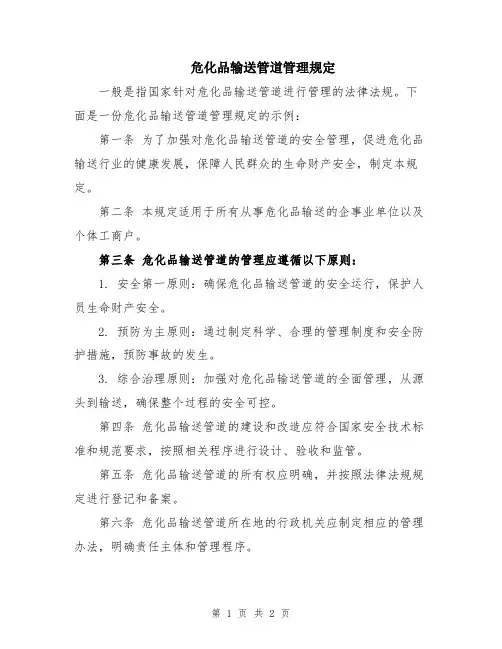 危化品输送管道管理规定

一般是指国家针对危化品输送管道进行管理的法律法规。下面是一份危化品输送管道管理规定的示例：

第一条 为了加强对危化品输送管道的安全管理，促进危化品输送行业的健康发展，保障人民群众的生命财产安全，制定本规定。

第二条 本规定适用于所有从事危化品输送的企事业单位以及个体工商户。

第三条 危化品输送管道的管理应遵循以下原则：

1. 安全第一原则：确保危化品输送管道的安全运行，保护人员生命财产安全。

2. 预防为主原则：通过制定科学、合理的管理制度和安全防护措施，预防事故的发生。

3. 综合治理原则：加强对危化品输送管道的全面管理，从源头到输送，确保整个过程的安全可控。

第四条 危化品输送管道的建设和改造应符合国家安全技术标准和规范要求，按照相关程序进行设计、验收和监管。

第五条 危化品输送管道的所有权应明确，并按照法律法规规定进行登记和备案。

第六条 危化品输送管道所在地的行政机关应制定相应的管理办法，明确责任主体和管理程序。

第 1 页 共 2 页